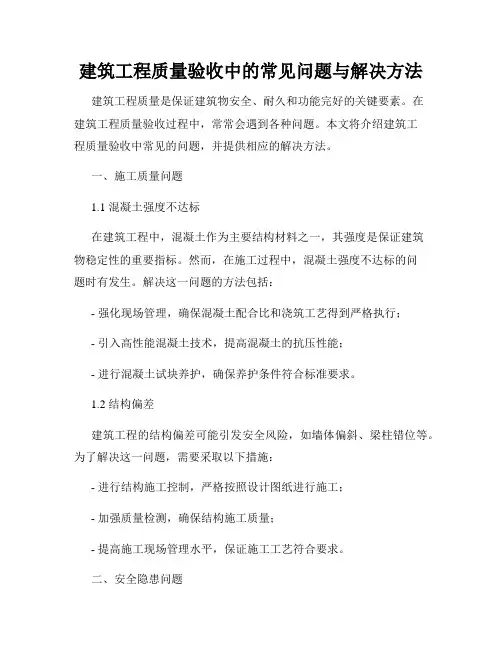 建筑工程质量验收中的常见问题与解决方法

建筑工程质量是保证建筑物安全、耐久和功能完好的关键要素。在建筑工程质量验收过程中，常常会遇到各种问题。本文将介绍建筑工程质量验收中常见的问题，并提供相应的解决方法。

一、施工质量问题

1.1 混凝土强度不达标

在建筑工程中，混凝土作为主要结构材料之一，其强度是保证建筑物稳定性的重要指标。然而，在施工过程中，混凝土强度不达标的问题时有发生。解决这一问题的方法包括：

- 强化现场管理，确保混凝土配合比和浇筑工艺得到严格执行；

- 引入高性能混凝土技术，提高混凝土的抗压性能；

- 进行混凝土试块养护，确保养护条件符合标准要求。

1.2 结构偏差

建筑工程的结构偏差可能引发安全风险，如墙体偏斜、梁柱错位等。为了解决这一问题，需要采取以下措施：

- 进行结构施工控制，严格按照设计图纸进行施工；

- 加强质量检测，确保结构施工质量；

- 提高施工现场管理水平，保证施工工艺符合要求。

二、安全隐患问题